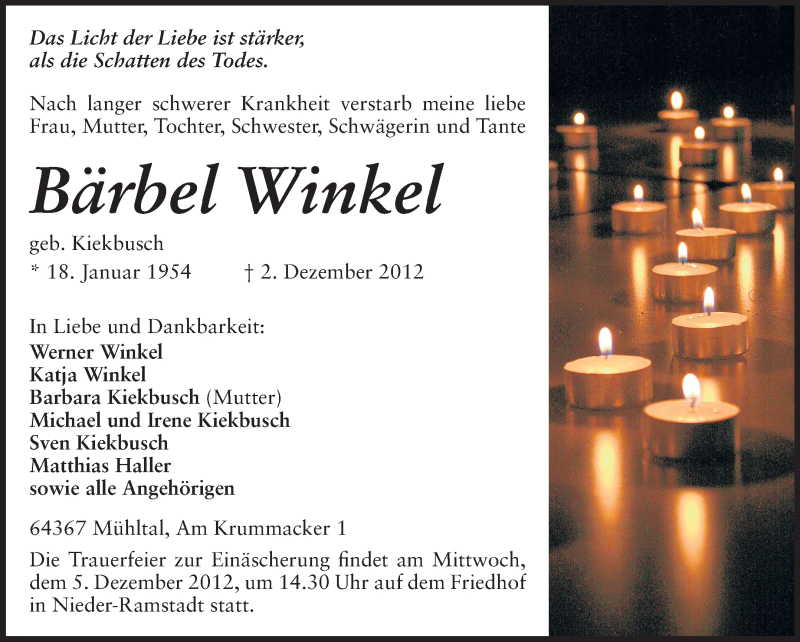 Das Licht der Liebe ist stärker,
als die Schatten des Todes.

Nach langer schwerer Krankheit verstarb meine liebe Frau, Mutter, Tochter, Schwester, Schwägerin und Tante

Bärbel Winkel

geb. Kiekbusch
* 18. Januar 1954 † 2. Dezember 2012

In Liebe und Dankbarkeit:
Werner Winkel
Katja Winkel
Barbara Kiekbusch (Mutter)
Michael und Irene Kiekbusch
Sven Kiekbusch
Matthias Haller
sowie alle Angehörigen

64367 Mühltal, Am Krummacker 1

Die Trauerfeier zur Einäscherung findet am Mittwoch, dem 5. Dezember 2012, um 14.30 Uhr auf dem Friedhof in Nieder-Ramstadt statt.